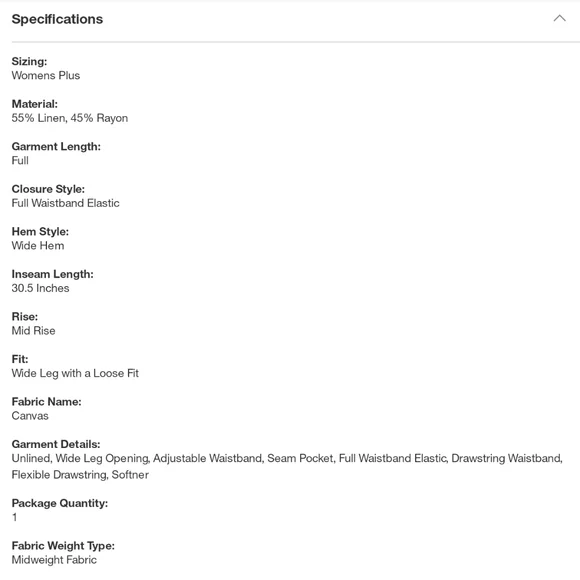 Specifications

Sizing:
Womens Plus

Material:
55% Linen, 45% Rayon

Garment Length:
Full

Closure Style:
Full Waistband Elastic

Hem Style:
Wide Hem

Inseam Length:
30.5 Inches

Rise:
Mid Rise

Fit:
Wide Leg with a Loose Fit

Fabric Name:
Canvas

Garment Details:
Unlined, Wide Leg Opening, Adjustable Waistband, Seam Pocket, Full Waistband Elastic, Drawstring Waistband, Flexible Drawstring, Softner

Package Quantity:
1

Fabric Weight Type:
Midweight Fabric